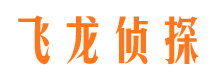 飞龙侦探